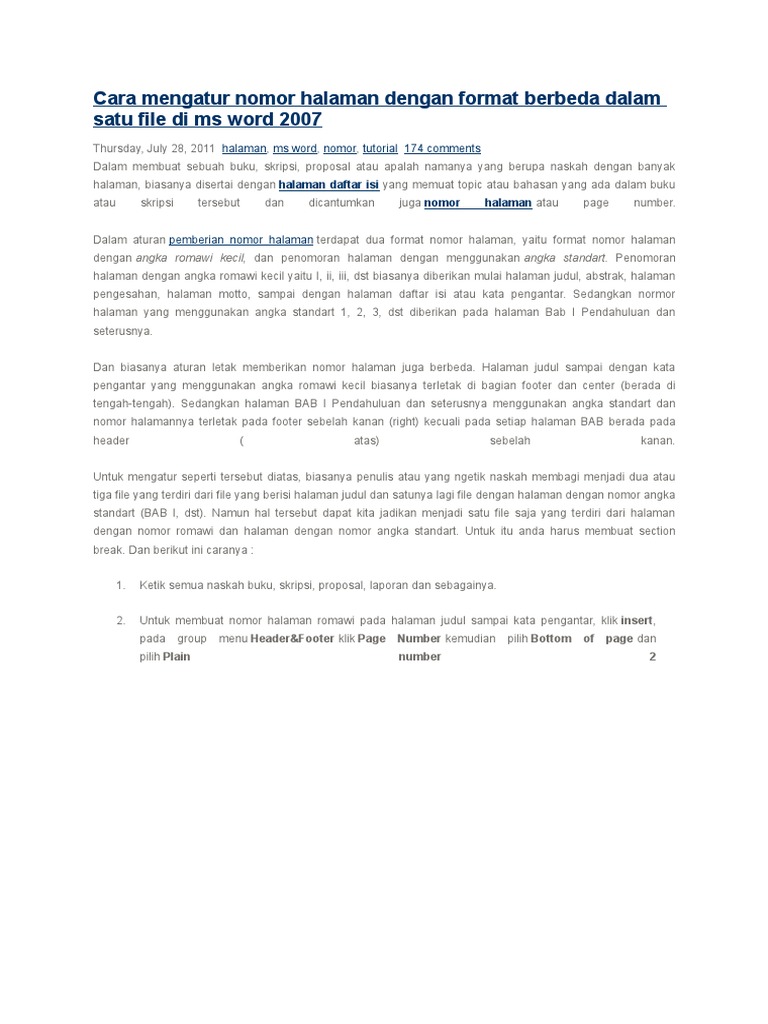 Cara mengatur nomor halaman dengan format berbeda dalam satu file di ms word 2007

Thursday, July 28, 2011 halaman, ms word, nomor, tutorial 174 comments

Dalam membuat sebuah buku, skripsi, proposal atau apalah namanya yang berupa naskah dengan banyak halaman, biasanya disertai dengan halaman daftar isi yang memuat topic atau bahasan yang ada dalam buku atau skripsi tersebut dan dicantumkan juga nomor halaman atau page number.

Dalam aturan pemberian nomor halaman terdapat dua format nomor halaman, yaitu format nomor halaman dengan angka romawi kecil, dan penomoran halaman dengan menggunakan angka standart. Penomoran halaman dengan angka romawi kecil yaitu I, ii, iii, dst biasanya diberikan mulai halaman judul, abstrak, halaman pengesahan, halaman motto, sampai dengan halaman daftar isi atau kata pengantar. Sedangkan normor halaman yang menggunakan angka standart 1, 2, 3, dst diberikan pada halaman Bab I Pendahuluan dan seterusnya.

Dan biasanya aturan letak memberikan nomor halaman juga berbeda. Halaman judul sampai dengan kata pengantar yang menggunakan angka romawi kecil biasanya terletak di bagian footer dan center (berada di tengah-tengah). Sedangkan halaman BAB I Pendahuluan dan seterusnya menggunakan angka standart dan nomor halamannya terletak pada footer sebelah kanan (right) kecuali pada setiap halaman BAB berada pada header ( atas) sebelah kanan.

Untuk mengatur seperti tersebut diatas, biasanya penulis atau yang ngetik naskah membagi menjadi dua atau tiga file yang terdiri dari file yang berisi halaman judul dan satunya lagi file dengan halaman dengan nomor angka standart (BAB I, dst). Namun hal tersebut dapat kita jadikan menjadi satu file saja yang terdiri dari halaman dengan nomor romawi dan halaman dengan nomor angka standart. Untuk itu anda harus membuat section break. Dan berikut ini caranya :

1. Ketik semua naskah buku, skripsi, proposal, laporan dan sebagainya.

2. Untuk membuat nomor halaman romawi pada halaman judul sampai kata pengantar, klik insert, pada group menu Header&Footer klik Page Number kemudian pilih Bottom of page dan pilih Plain number 2